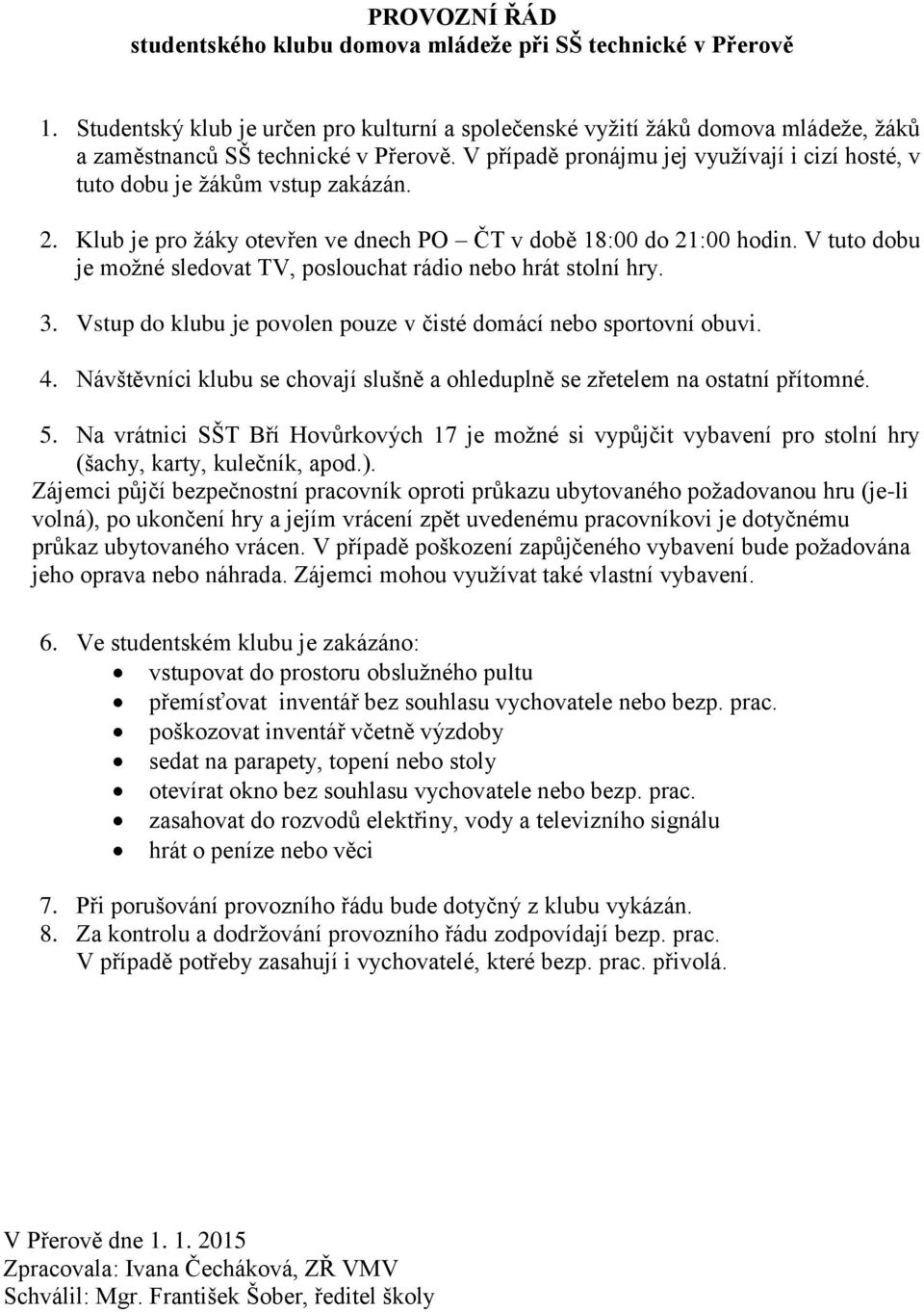 PROVOZNÍ ŘÁD
studentského klubu domova mládeže při SŠ technické v Přerově

1. Studentský klub je určen pro kulturní a společenské vyžití žáků domova mládeže, žáků a zaměstnanců SŠ technické v Přerově. V případě pronájmu jej využívají i cizí hosté, v tuto dobu je žákům vstup zakázán.

2. Klub je pro žáky otevřen ve dnech PO – ČT v době 18:00 do 21:00 hodin. V tuto dobu je možné sledovat TV, poslouchat rádio nebo hrát stolní hry.

3. Vstup do klubu je povolen pouze v čisté domácí nebo sportovní obuvi.

4. Návštěvníci klubu se chovají slušně a ohleduplně se zřetelem na ostatní přítomné.

5. Na vrátnici SŠT Bří Hovůrkových 17 je možné si vypůjčit vybavení pro stolní hry (šachy, karty, kulečník, apod.).
Zájemci půjčí bezpečnostní pracovník oproti průkazu ubytovaného požadovanou hru (je-li volná), po ukončení hry a jejím vrácení zpět uvedenému pracovníkovi je dotyčnému průkaz ubytovaného vrácen. V případě poškození zapůjčeného vybavení bude požadována jeho oprava nebo náhrada. Zájemci mohou využívat také vlastní vybavení.

6. Ve studentském klubu je zakázáno:
• vstupovat do prostoru obslužného pultu
• přemísťovat inventář bez souhlasu vychovatele nebo bezp. prac.
• poškozovat inventář včetně výzdoby
• sedat na parapety, topení nebo stoly
• otevírat okno bez souhlasu vychovatele nebo bezp. prac.
• zasahovat do rozvodů elektřiny, vody a televizního signálu
• hrát o peníze nebo věci

7. Při porušování provozního řádu bude dotyčný z klubu vykázán.
8. Za kontrolu a dodržování provozního řádu zodpovídají bezp. prac.
V případě potřeby zasahují i vychovatelé, které bezp. prac. přivolá.

V Přerově dne 1. 1. 2015
Zpracovala: Ivana Čecháková, ZŘ VMV
Schválil: Mgr. František Šober, ředitel školy